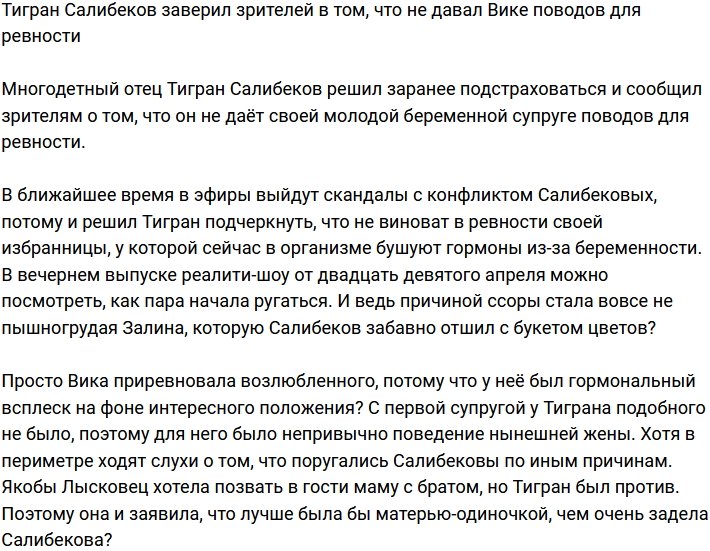 Тигран Салибеков заверил зрителей в том, что не давал Вике поводов для ревности

Многодетный отец Тигран Салибеков решил заранее подстраховаться и сообщил зрителям о том, что он не даёт своей молодой беременной супруге поводов для ревности.

В ближайшее время в эфиры выйдут скандалы с конфликтом Салибековых, потому и решил Тигран подчеркнуть, что не виноват в ревности своей избранницы, у которой сейчас в организме бушуют гормоны из-за беременности. В вечернем выпуске реалити-шоу от двадцать девятого апреля можно посмотреть, как пара начала ругаться. И ведь причиной ссоры стала вовсе не пышногрудая Залина, которую Салибеков забавно отшил с букетом цветов?

Просто Вика приревновала возлюбленного, потому что у неё был гормональный всплеск на фоне интересного положения? С первой супругой у Тиграна подобного не было, поэтому для него было непривычно поведение нынешней жены. Хотя в периметре ходят слухи о том, что поругались Салибековы по иным причинам. Якобы Лысковец хотела позвать в гости маму с братом, но Тигран был против. Поэтому она и заявила, что лучше была бы матерью-одиночкой, чем очень задела Салибекова?